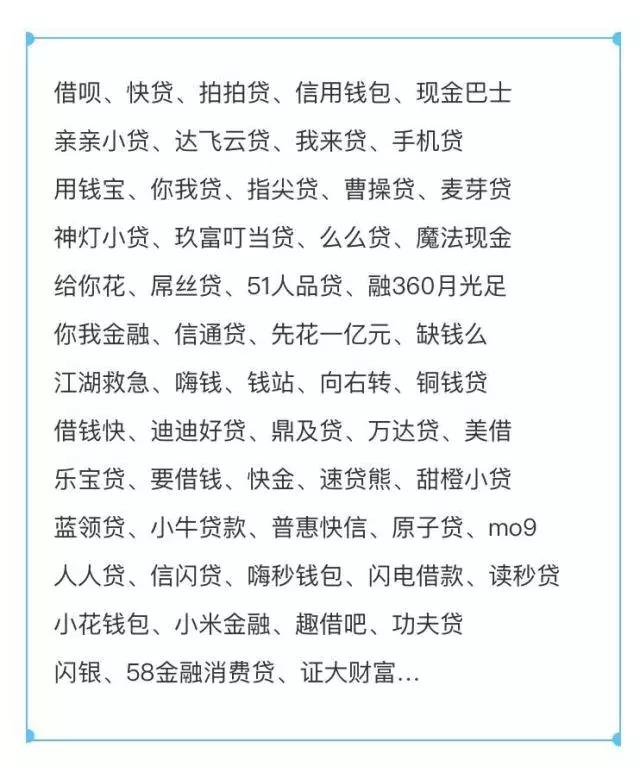 借呗、快贷、拍拍贷、信用钱包、现金巴士
亲亲小贷、达飞云贷、我来贷、手机贷
用钱宝、你我贷、指尖贷、曹操贷、麦芽贷
神灯小贷、玖富叮当贷、么么贷、魔法现金
给你花、屌丝贷、51人品贷、融360月光足
你我金融、信通贷、先花一亿元、缺钱么
江湖救急、嗨钱、钱站、向右转、铜钱贷
借钱快、迪迪好贷、鼎及贷、万达贷、美借
乐宝贷、要借钱、快金、速贷熊、甜橙小贷
蓝领贷、小牛贷款、普惠快信、原子贷、mo9
人人贷、信闪贷、嗨秒钱包、闪电借款、读秒贷
小花钱包、小米金融、趣借吧、功夫贷
闪银、58金融消费贷、证大财富...